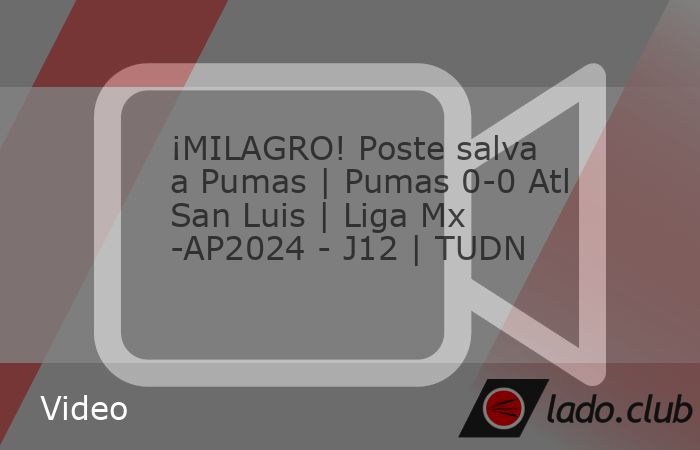 ¡MILAGRO! Poste salva a Pumas | Pumas 0-0 Atl San Luis | Liga Mx -AP2024 - J12 | TUDN

Video

lado.club